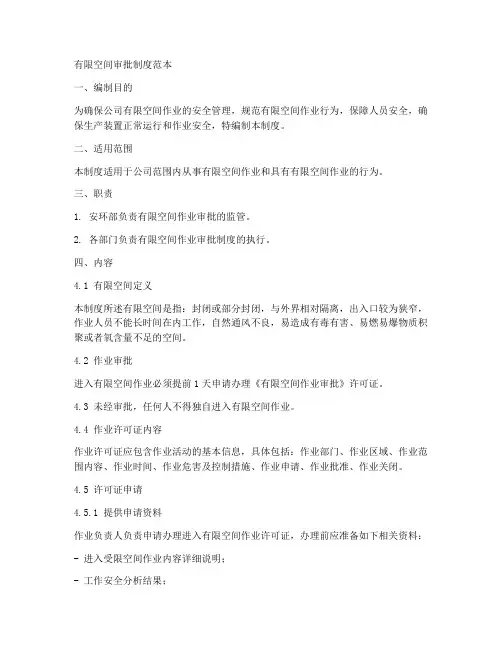 有限空间审批制度范本

一、编制目的

为确保公司有限空间作业的安全管理，规范有限空间作业行为，保障人员安全，确保生产装置正常运行和作业安全，特编制本制度。

二、适用范围

本制度适用于公司范围内从事有限空间作业和具有有限空间作业的行为。

三、职责

1. 安环部负责有限空间作业审批的监管。

2. 各部门负责有限空间作业审批制度的执行。

四、内容

4.1 有限空间定义

本制度所述有限空间是指：封闭或部分封闭，与外界相对隔离，出入口较为狭窄，作业人员不能长时间在内工作，自然通风不良，易造成有毒有害、易燃易爆物质积聚或者氧含量不足的空间。

4.2 作业审批

进入有限空间作业必须提前1天申请办理《有限空间作业审批》许可证。

4.3 未经审批，任何人不得独自进入有限空间作业。

4.4 作业许可证内容

作业许可证应包含作业活动的基本信息，具体包括：作业部门、作业区域、作业范围内容、作业时间、作业危害及控制措施、作业申请、作业批准、作业关闭。

4.5 许可证申请

4.5.1 提供申请资料

作业负责人负责申请办理进入有限空间作业许可证，办理前应准备如下相关资料：

- 进入受限空间作业内容详细说明；

- 工作安全分析结果；